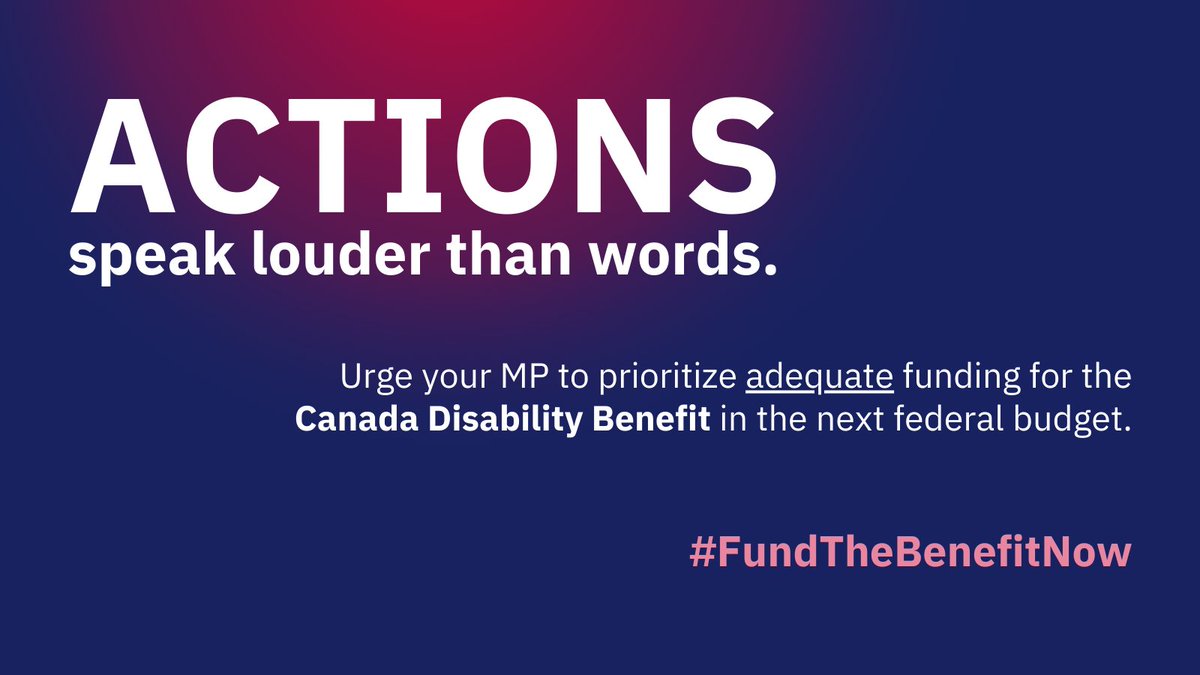 ACTIONS
speak louder than words.

Urge your MP to prioritize adequate funding for the Canada Disability Benefit in the next federal budget.

#FundTheBenefitNow